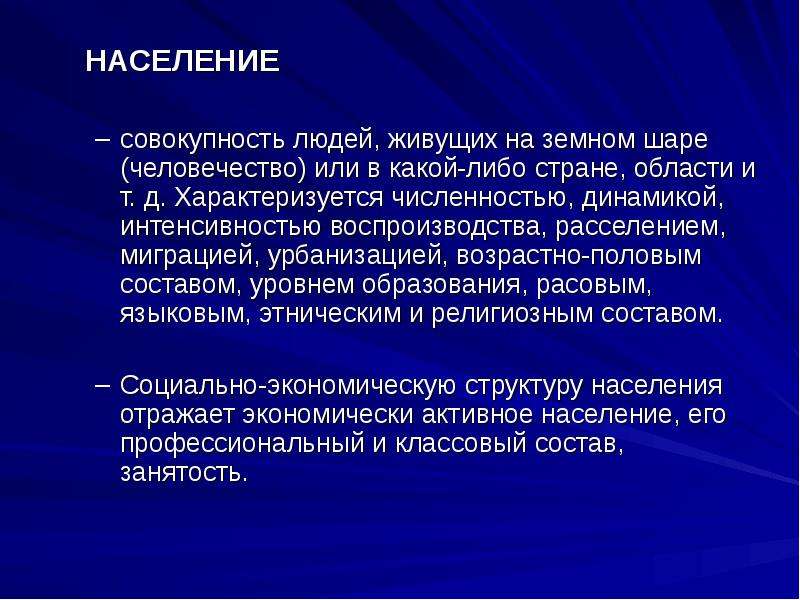 НАСЕЛЕНИЕ

– совокупность людей, живущих на земном шаре (человечество) или в какой-либо стране, области и т. д. Характеризуется численностью, динамикой, интенсивностью воспроизводства, расселением, миграцией, урбанизацией, возрастно-половым составом, уровнем образования, расовым, языковым, этническим и религиозным составом.

– Социально-экономическую структуру населения отражает экономически активное население, его профессиональный и классовый состав, занятость.